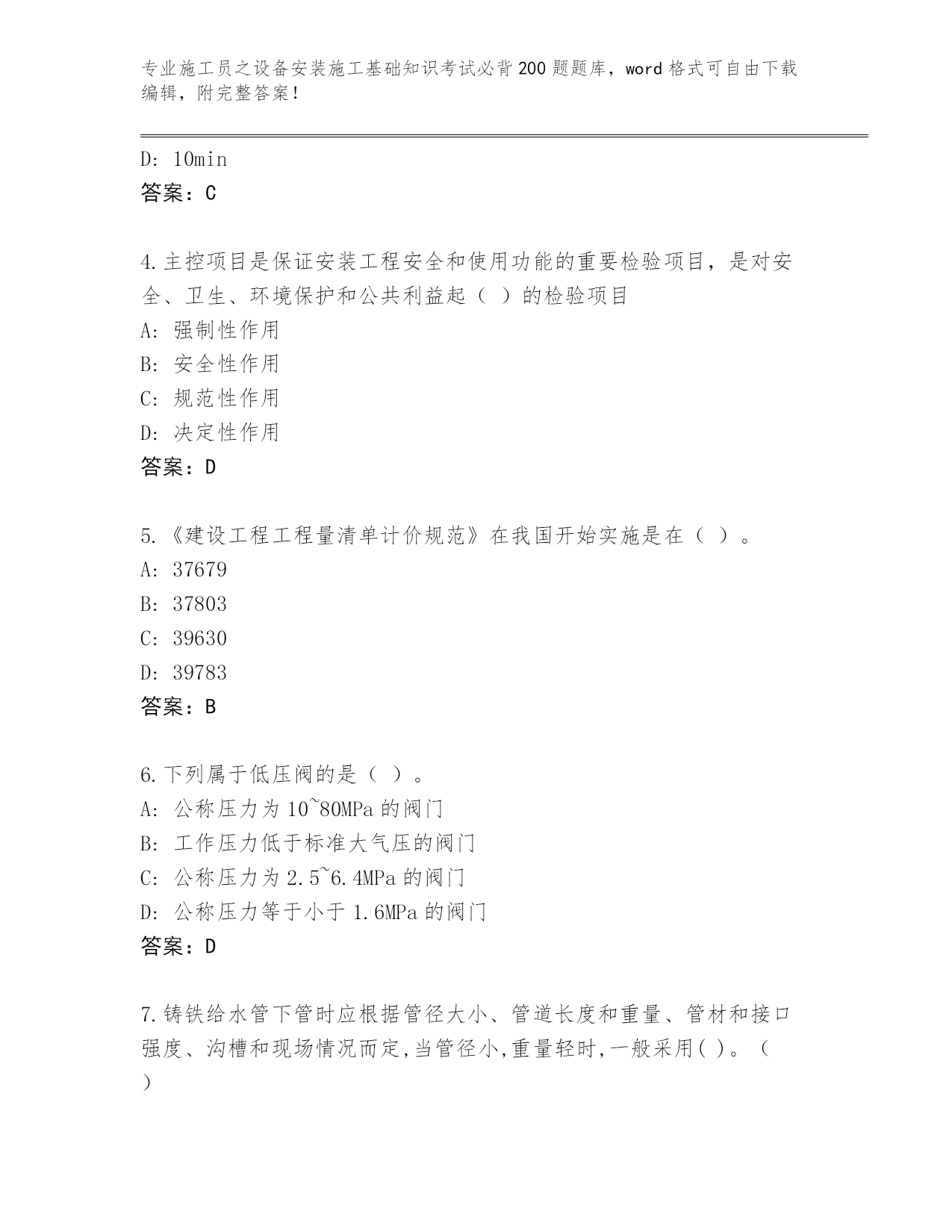 专业施工员之设备安装施工基础知识考试必背200题题库，word格式可自由下载编辑，附完整答案！

D: 10min
答案：C

4.主控项目是保证安装工程安全和使用功能的重要检验项目，是对安全、卫生、环境保护和公共利益起（ ）的检验项目
A: 强制性作用
B: 安全性作用
C: 规范性作用
D: 决定性作用
答案：D

5.《建设工程工程量清单计价规范》在我国开始实施是在（ ）。
A: 37679
B: 37803
C: 39630
D: 39783
答案：B

6.下列属于低压阀的是（ ）。
A: 公称压力为10~80MPa的阀门
B: 工作压力低于标准大气压的阀门
C: 公称压力为2.5~6.4MPa的阀门
D: 公称压力等于小于1.6MPa的阀门
答案：D

7.铸铁给水管下管时应根据管径大小、管道长度和重量、管材和接口强度、沟槽和现场情况而定,当管径小,重量轻时,一般采用( )。（ ）